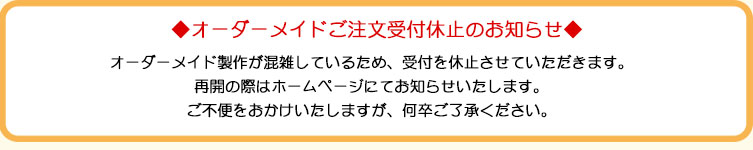 ◆オーダーメイドご注文受付休止のお知らせ◆

オーダーメイド製作が混雑しているため、受付を休止させていただきます。
再開の際はホームページにてお知らせいたします。
ご不便をおかけいたしますが、何卒ご了承ください。